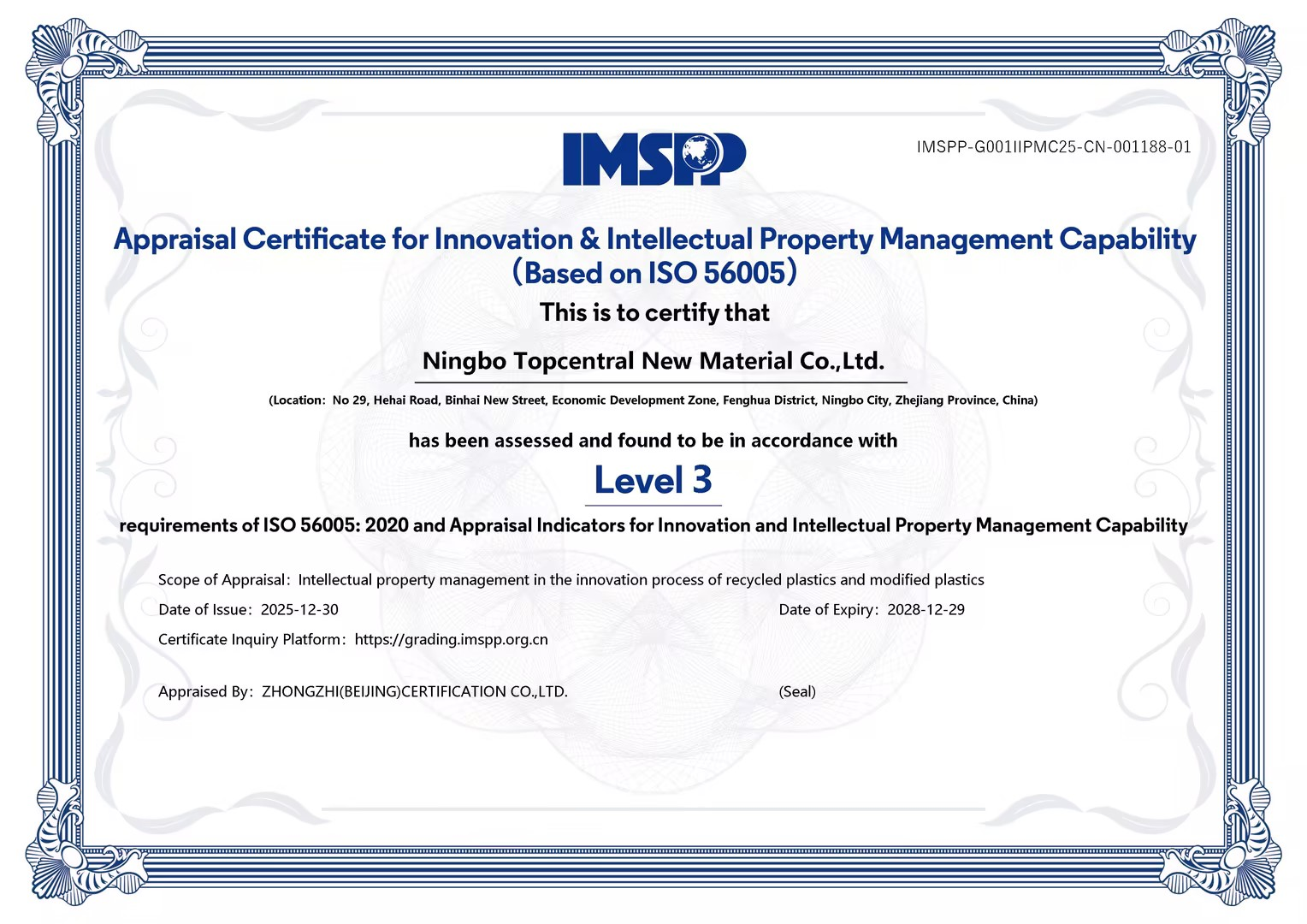 IMSPP

IMSPP-G001IIPMC25-CN-001188-01

Appraisal Certificate for Innovation & Intellectual Property Management Capability (Based on ISO 56005)

This is to certify that

Ningbo Topcentral New Material Co.,Ltd.

(Location: No 29, Hehai Road, Binhai New Street, Economic Development Zone, Fenghua District, Ningbo City, Zhejiang Province, China)

has been assessed and found to be in accordance with

Level 3

requirements of ISO 56005: 2020 and Appraisal Indicators for Innovation and Intellectual Property Management Capability

Scope of Appraisal: Intellectual property management in the innovation process of recycled plastics and modified plastics

Date of Issue: 2025-12-30

Date of Expiry: 2028-12-29

Certificate Inquiry Platform: https://grading.imspp.org.cn

Appraised By: ZHONGZHI(BEIJING)CERTIFICATION CO.,LTD.

(Seal)